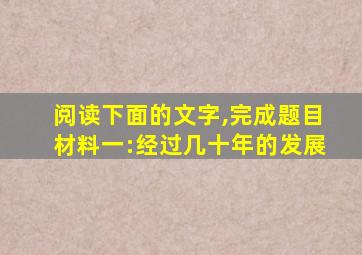 阅读下面的文字,完成题目
材料一:经过几十年的发展